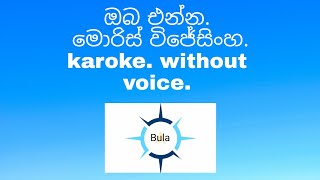 ඔබ එන්න.
මොරිස් විජේසිංහ.
karoke. without voice.

Bula